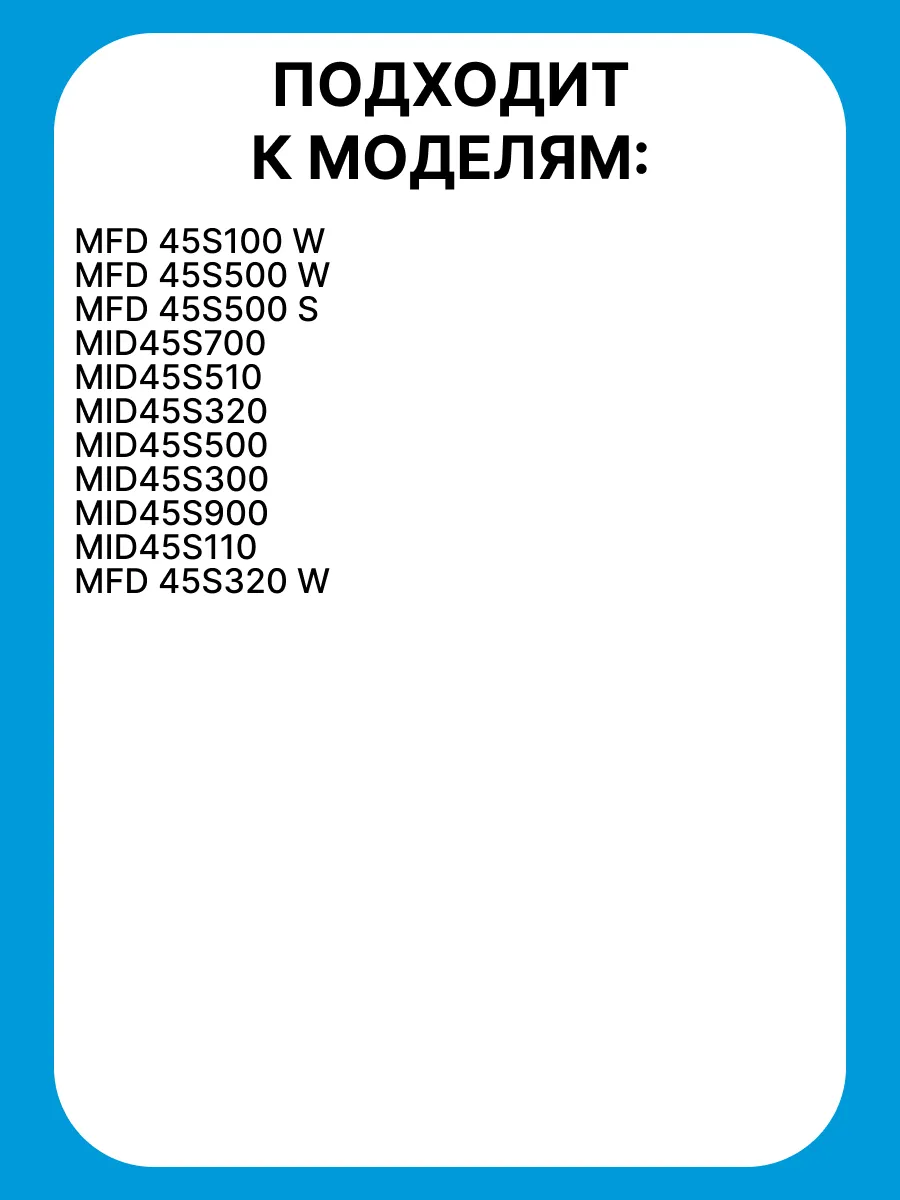 ПОДХОДИТ
К МОДЕЛЯМ:

MFD 45S100 W
MFD 45S500 W
MFD 45S500 S
MID45S700
MID45S510
MID45S320
MID45S500
MID45S300
MID45S900
MID45S110
MFD 45S320 W